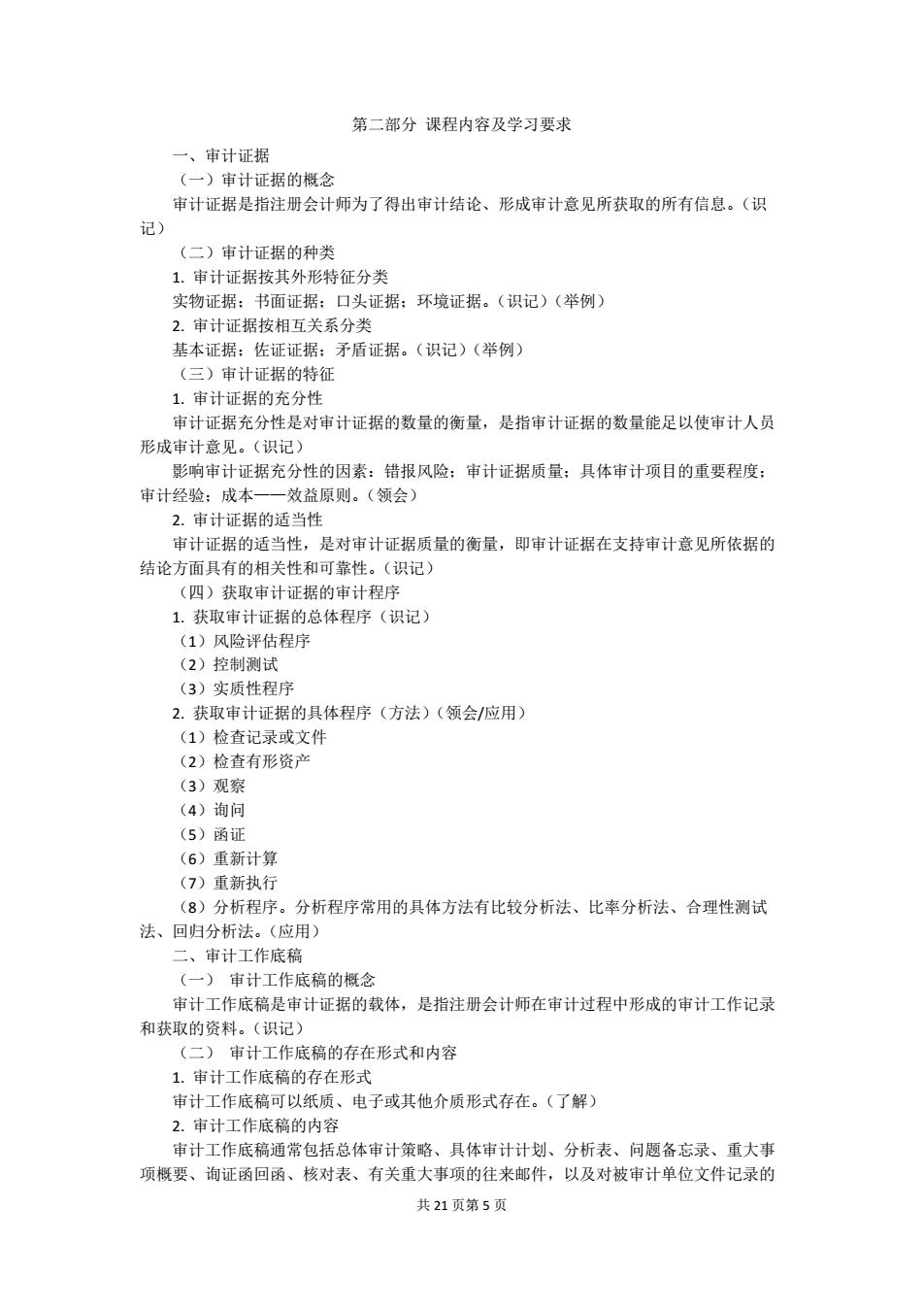 第二部分 课程内容及学习要求

一、审计证据

（一）审计证据的概念

审计证据是指注册会计师为了得出审计结论、形成审计意见所获取的所有信息。（识记）

（二）审计证据的种类

1. 审计证据按其外形特征分类

实物证据；书面证据；口头证据；环境证据。（识记）（举例）

2. 审计证据按相互关系分类

基本证据；佐证证据；矛盾证据。（识记）（举例）

（三）审计证据的特征

1. 审计证据的充分性

审计证据充分性是对审计证据的数量的衡量，是指审计证据的数量能足以使审计人员形成审计意见。（识记）

影响审计证据充分性的因素：错报风险；审计证据质量；具体审计项目的重要程度；审计经验；成本——效益原则。（领会）

2. 审计证据的适当性

审计证据的适当性，是对审计证据质量的衡量，即审计证据在支持审计意见所依据的结论方面具有的相关性和可靠性。（识记）

（四）获取审计证据的审计程序

1. 获取审计证据的总体程序（识记）

（1）风险评估程序

（2）控制测试

（3）实质性程序

2. 获取审计证据的具体程序（方法）（领会/应用）

（1）检查记录或文件

（2）检查有形资产

（3）观察

（4）询问

（5）函证

（6）重新计算

（7）重新执行

（8）分析程序。分析程序常用的具体方法有比较分析法、比率分析法、合理性测试法、回归分析法。（应用）

二、审计工作底稿

（一） 审计工作底稿的概念

审计工作底稿是审计证据的载体，是指注册会计师在审计过程中形成的审计工作记录和获取的资料。（识记）

（二） 审计工作底稿的存在形式和内容

1. 审计工作底稿的存在形式

审计工作底稿可以纸质、电子或其他介质形式存在。（了解）

2. 审计工作底稿的内容

审计工作底稿通常包括总体审计策略、具体审计计划、分析表、问题备忘录、重大事项概要、询证函回函、核对表、有关重大事项的往来邮件，以及对被审计单位文件记录的

共 21 页第 5 页